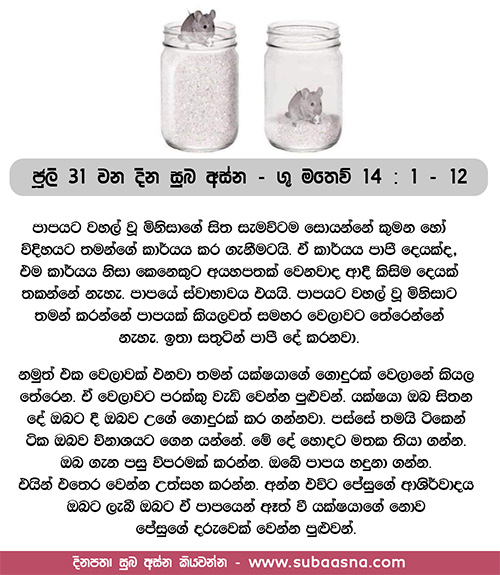 ජූලි 31 වන දින සුබ අස්න - ශු මතෙව් 14 : 1 - 12

පාපයට වහල් වූ මිනිසාගේ සිත සැමවිටම සොයන්නේ කුමන හෝ විදිහයට තමන්ගේ කාර්යය කර ගැනීමටයි. ඒ කාර්යය පාපී දෙයක්ද, එම කාර්යය නිසා කෙනෙකුට අයහපතක් වෙනවාද ආදී කිසිම දෙයක් තකන්නේ නැහැ. පාපයේ ස්වාභාවය එයයි. පාපයට වහල් වූ මිනිසාට තමන් කරන්නේ පාපයක් කියලවත් සමහර වෙලාවට තේරෙන්නේ නැහැ. ඉතා සතුටින් පාපී දේ කරනවා.

නමුත් එක වෙලාවක් එනවා තමන් යක්ෂයාගේ ගොදුරක් වෙලානේ කියල තේරෙන. ඒ වෙලාවට පරක්කු වැඩි වෙන්න පුළුවන්. යක්ෂයා ඔබ සිතන දේ ඔබට දී ඔබව උගේ ගොදුරක් කර ගන්නවා. පස්සේ තමයි ටිකෙන් ටික ඔබව විනාශයට ගෙන යන්නේ. මේ දේ හොදට මතක තියා ගන්න. ඔබ ගැන පසු විපරමක් කරන්න. ඔබේ පාපය හදුනා ගන්න. එයින් එතෙර වෙන්න උත්සහ කරන්න. අන්න එවිට ජේසුගේ ආශිර්වාදය ඔබට ලැබී ඔබට ඒ පාපයෙන් ඈත් වී යක්ෂයාගේ නොව ජේසුගේ දරුවෙක් වෙන්න පුළුවන්.

දිනපතා සුබ අස්න කියවන්න - www.subaasna.com